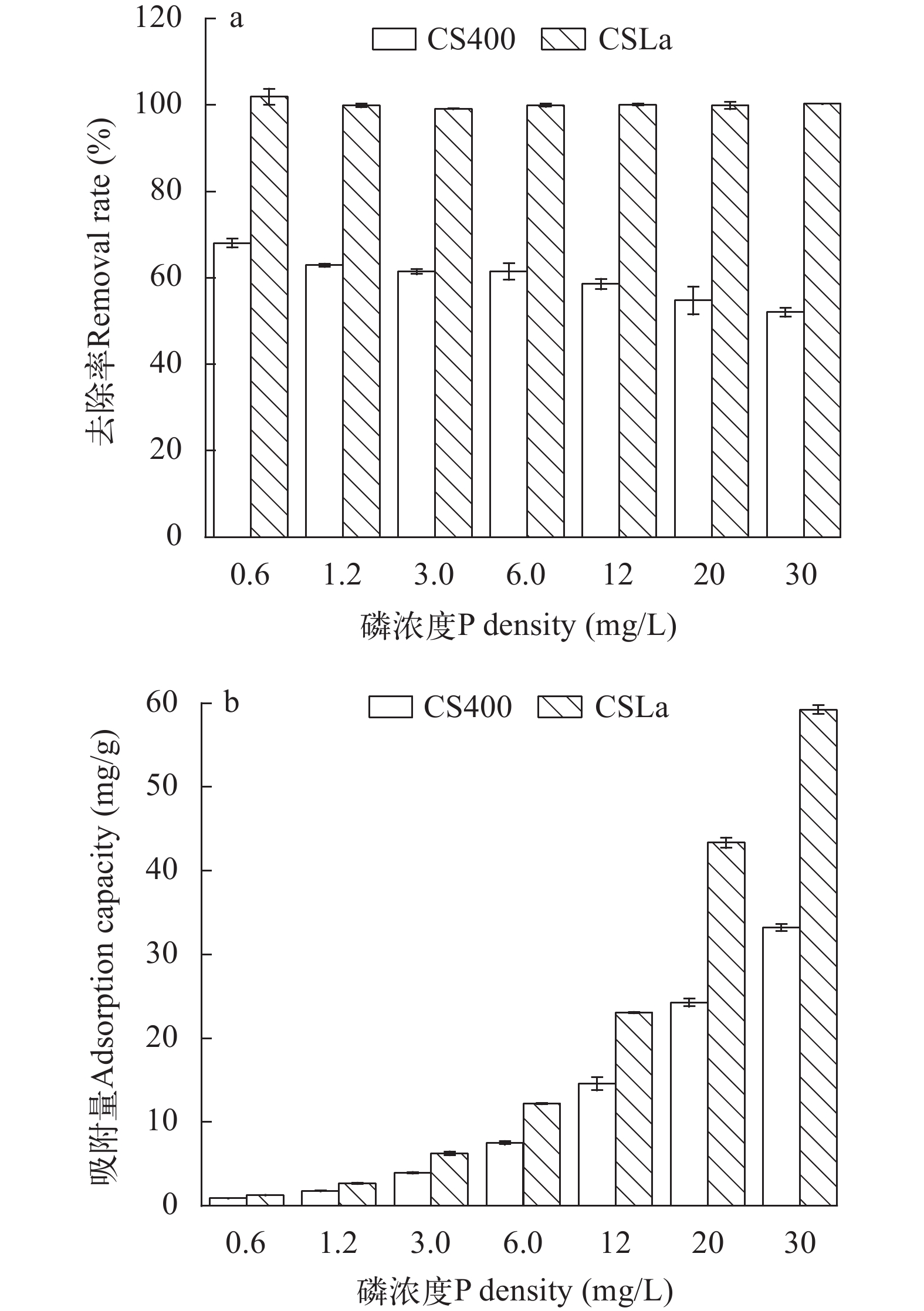 a

CS400 CSLa

去除率Removal rate (%)

120
100
80
60
40
20
0

0.6 1.2 3.0 6.0 12 20 30

磷浓度P density (mg/L)

b

CS400 CSLa

吸附量Adsorption capacity (mg/g)

60
50
40
30
20
10
0

0.6 1.2 3.0 6.0 12 20 30

磷浓度P density (mg/L)